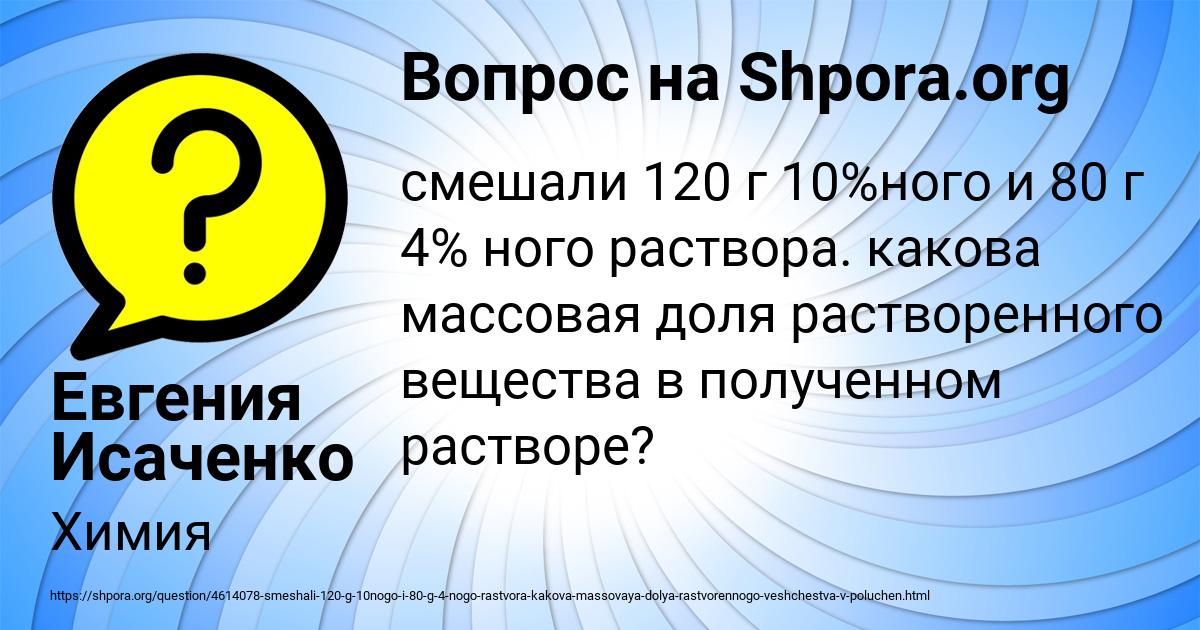 Вопрос на Shpora.org

смешали 120 г 10%ного и 80 г 4% ного раствора. какова массовая доля растворенного вещества в полученном растворе?

Евгения Исаченко

Химия

https://shpora.org/question/4614078-smeshali-120-g-10nogo-i-80-g-4-nogo-rastvora-kakova-massovaya-dolya-rastvorennogo-veshchestva-v-poluchen.html